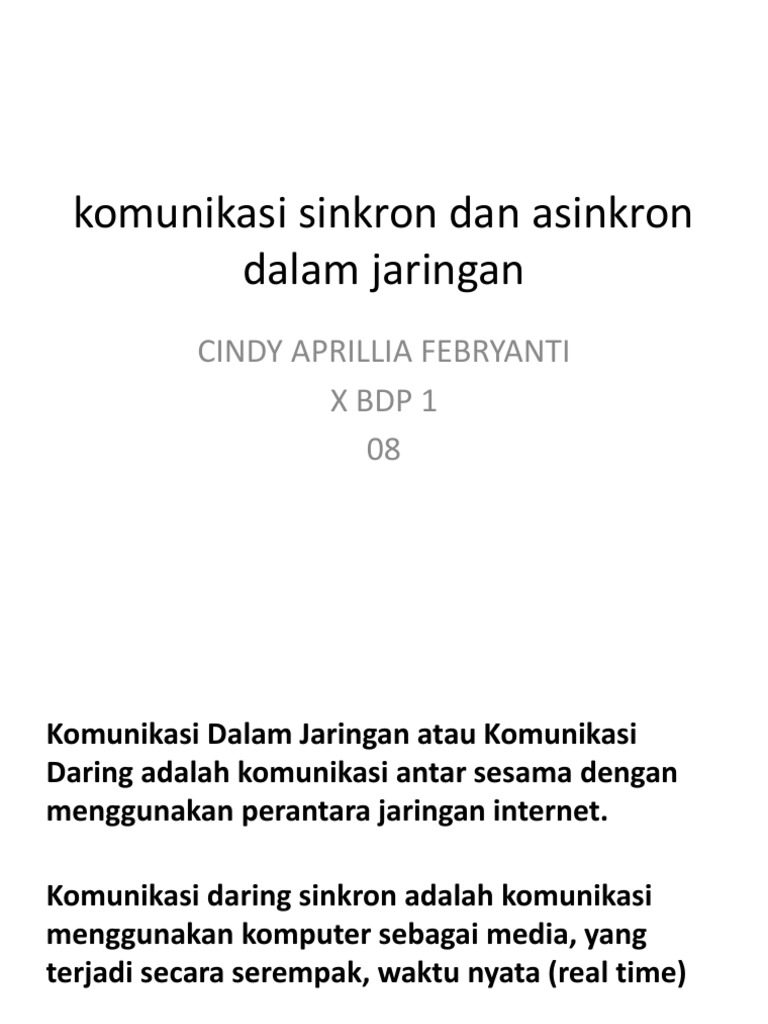 komunikasi sinkron dan asinkron dalam jaringan

CINDY APRILLIA FEBRYANTI
X BDP 1
08

Komunikasi Dalam Jaringan atau Komunikasi Daring adalah komunikasi antar sesama dengan menggunakan perantara jaringan internet.

Komunikasi daring sinkron adalah komunikasi menggunakan komputer sebagai media, yang terjadi secara serempak, waktu nyata (real time)